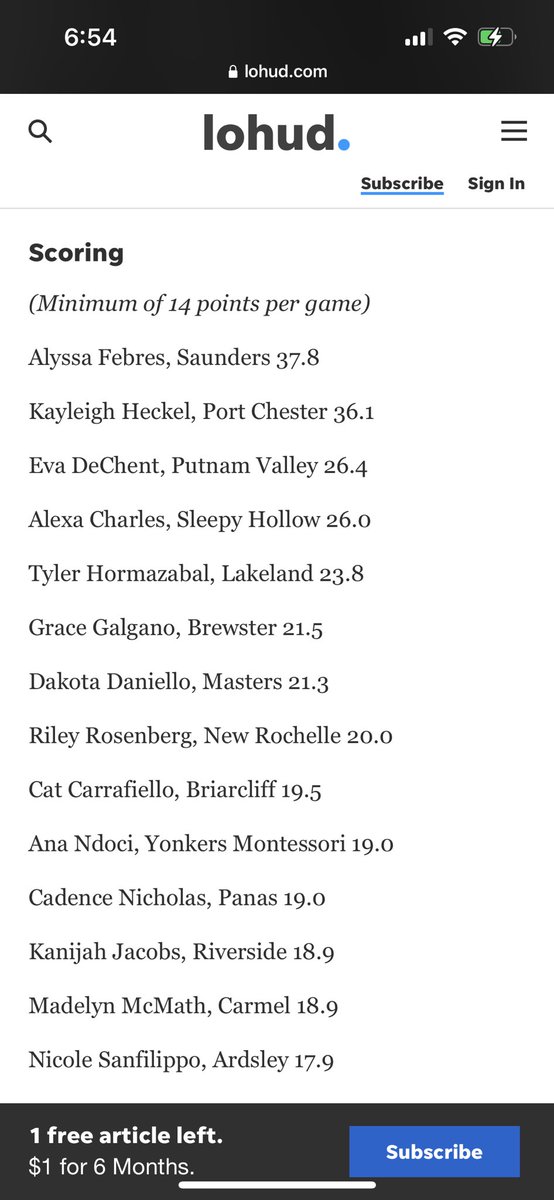 6:54
lohud.com

lohud.

Subscribe Sign In

Scoring

(Minimum of 14 points per game)

Alyssa Febres, Saunders 37.8

Kayleigh Heckel, Port Chester 36.1

Eva DeChent, Putnam Valley 26.4

Alexa Charles, Sleepy Hollow 26.0

Tyler Hormazabal, Lakeland 23.8

Grace Galgano, Brewster 21.5

Dakota Daniello, Masters 21.3

Riley Rosenberg, New Rochelle 20.0

Cat Carrafiello, Briarcliff 19.5

Ana Ndoci, Yonkers Montessori 19.0

Cadence Nicholas, Panas 19.0

Kanijah Jacobs, Riverside 18.9

Madelyn McMath, Carmel 18.9

Nicole Sanfilippo, Ardsley 17.9

1 free article left.
$1 for 6 Months.

Subscribe